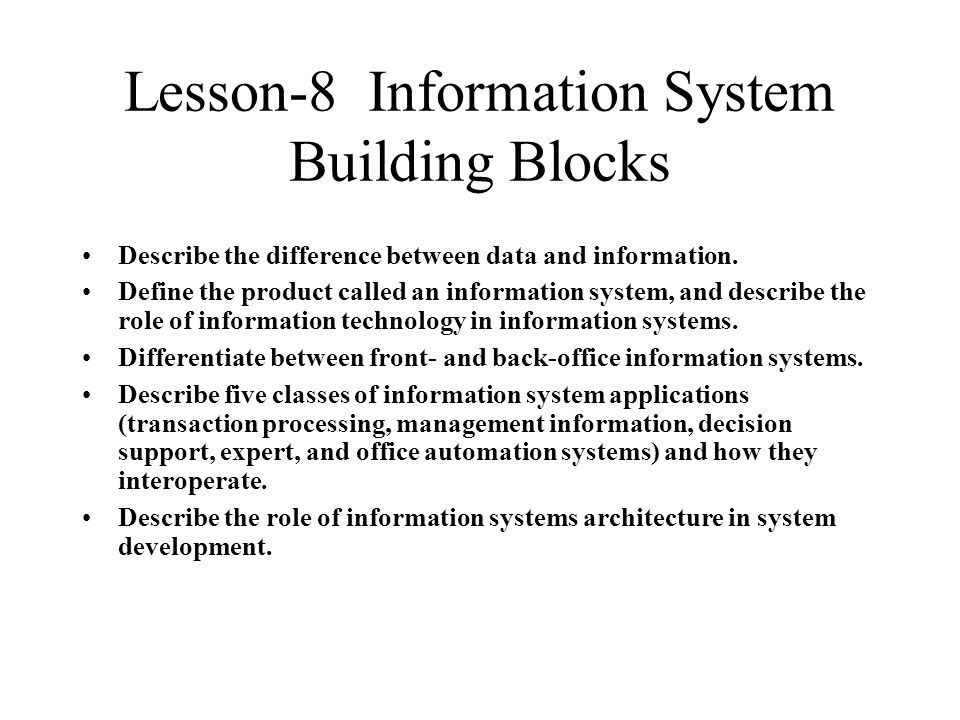 Lesson-8 Information System Building Blocks

• Describe the difference between data and information.
• Define the product called an information system, and describe the role of information technology in information systems.
• Differentiate between front- and back-office information systems.
• Describe five classes of information system applications (transaction processing, management information, decision support, expert, and office automation systems) and how they interoperate.
• Describe the role of information systems architecture in system development.